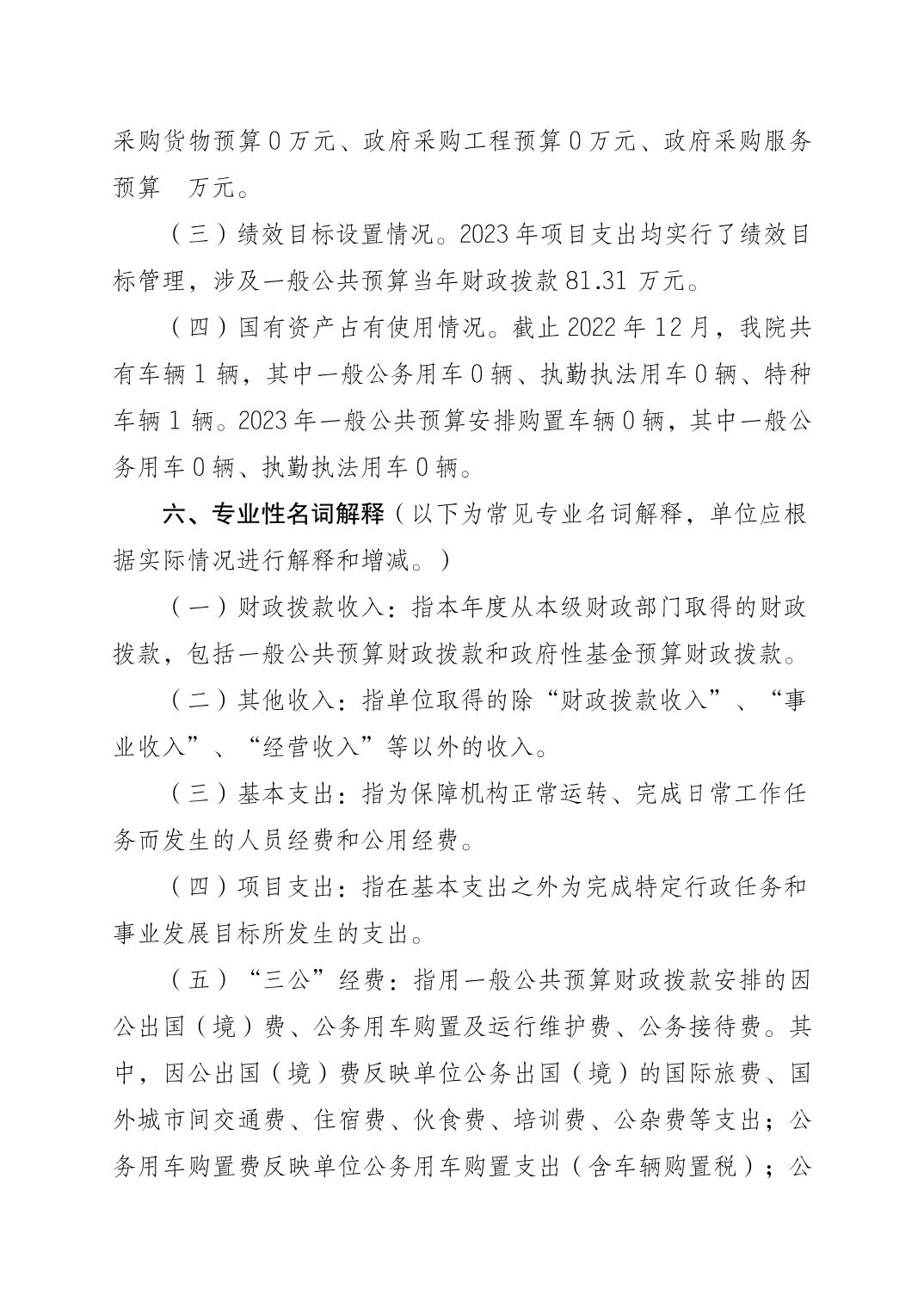 采购货物预算 0 万元、政府采购工程预算 0 万元、政府采购服务预算　万元。

（三）绩效目标设置情况。2023 年项目支出均实行了绩效目标管理，涉及一般公共预算当年财政拨款 81.31 万元。

（四）国有资产占有使用情况。截止 2022 年 12 月，我院共有车辆 1 辆，其中一般公务用车 0 辆、执勤执法用车 0 辆、特种车辆 1 辆。2023 年一般公共预算安排购置车辆 0 辆，其中一般公务用车 0 辆、执勤执法用车 0 辆。

六、专业性名词解释（以下为常见专业名词解释，单位应根据实际情况进行解释和增减。）

（一）财政拨款收入：指本年度从本级财政部门取得的财政拨款，包括一般公共预算财政拨款和政府性基金预算财政拨款。

（二）其他收入：指单位取得的除“财政拨款收入”、“事业收入”、“经营收入”等以外的收入。

（三）基本支出：指为保障机构正常运转、完成日常工作任务而发生的人员经费和公用经费。

（四）项目支出：指在基本支出之外为完成特定行政任务和事业发展目标所发生的支出。

（五）“三公”经费：指用一般公共预算财政拨款安排的因公出国（境）费、公务用车购置及运行维护费、公务接待费。其中，因公出国（境）费反映单位公务出国（境）的国际旅费、国外城市间交通费、住宿费、伙食费、培训费、公杂费等支出；公务用车购置费反映单位公务用车购置支出（含车辆购置税）；公